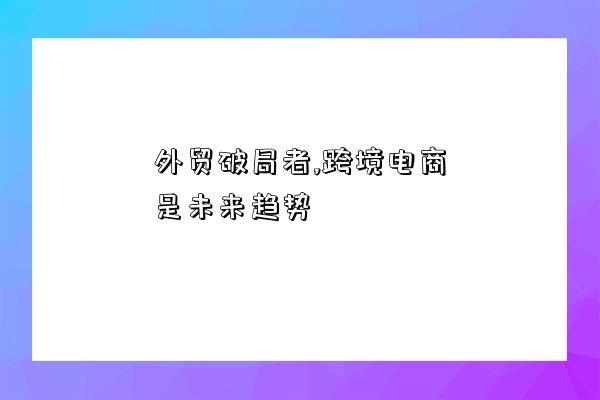 外贸破局者,跨境电商是未来趋势